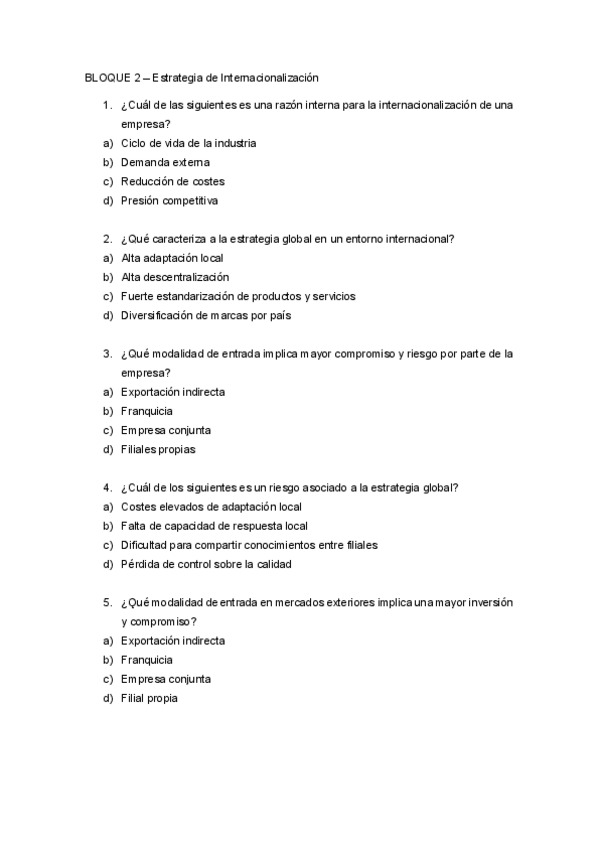 BLOQUE 2 – Estrategia de Internacionalización

1. ¿Cuál de las siguientes es una razón interna para la internacionalización de una empresa?
a) Ciclo de vida de la industria
b) Demanda externa
c) Reducción de costes
d) Presión competitiva

2. ¿Qué caracteriza a la estrategia global en un entorno internacional?
a) Alta adaptación local
b) Alta descentralización
c) Fuerte estandarización de productos y servicios
d) Diversificación de marcas por país

3. ¿Qué modalidad de entrada implica mayor compromiso y riesgo por parte de la empresa?
a) Exportación indirecta
b) Franquicia
c) Empresa conjunta
d) Filiales propias

4. ¿Cuál de los siguientes es un riesgo asociado a la estrategia global?
a) Costes elevados de adaptación local
b) Falta de capacidad de respuesta local
c) Dificultad para compartir conocimientos entre filiales
d) Pérdida de control sobre la calidad

5. ¿Qué modalidad de entrada en mercados exteriores implica una mayor inversión y compromiso?
a) Exportación indirecta
b) Franquicia
c) Empresa conjunta
d) Filial propia